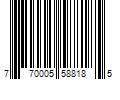 7 70005 58818 5